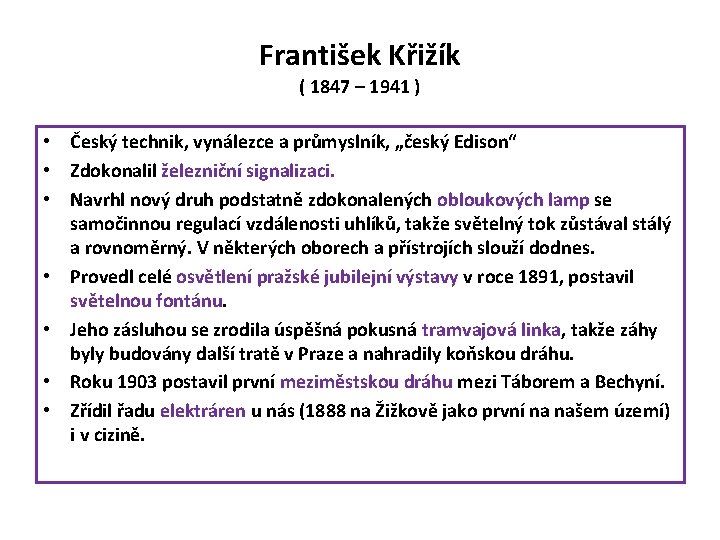 František Křižík
( 1847 – 1941 )

• Český technik, vynálezce a průmyslník, „český Edison“
• Zdokonalil železniční signalizaci.
• Navrhl nový druh podstatně zdokonalených obloukových lamp se samočinnou regulací vzdálenosti uhlíků, takže světelný tok zůstával stálý a rovnoměrný. V některých oborech a přístrojích slouží dodnes.
• Provedl celé osvětlení pražské jubilejní výstavy v roce 1891, postavil světelnou fontánu.
• Jeho zásluhou se zrodila úspěšná pokusná tramvajová linka, takže záhy byly budovány další tratě v Praze a nahradily koňskou dráhu.
• Roku 1903 postavil první meziměstskou dráhu mezi Táborem a Bechyní.
• Zřídil řadu elektráren u nás (1888 na Žižkově jako první na našem území) i v cizině.